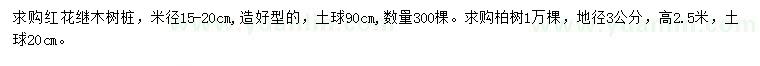 求购红花继木树桩，米径15-20cm，造好型的，土球90cm，数量300棵。求购柏树1万棵，地径3公分，高2.5米，土球20cm。